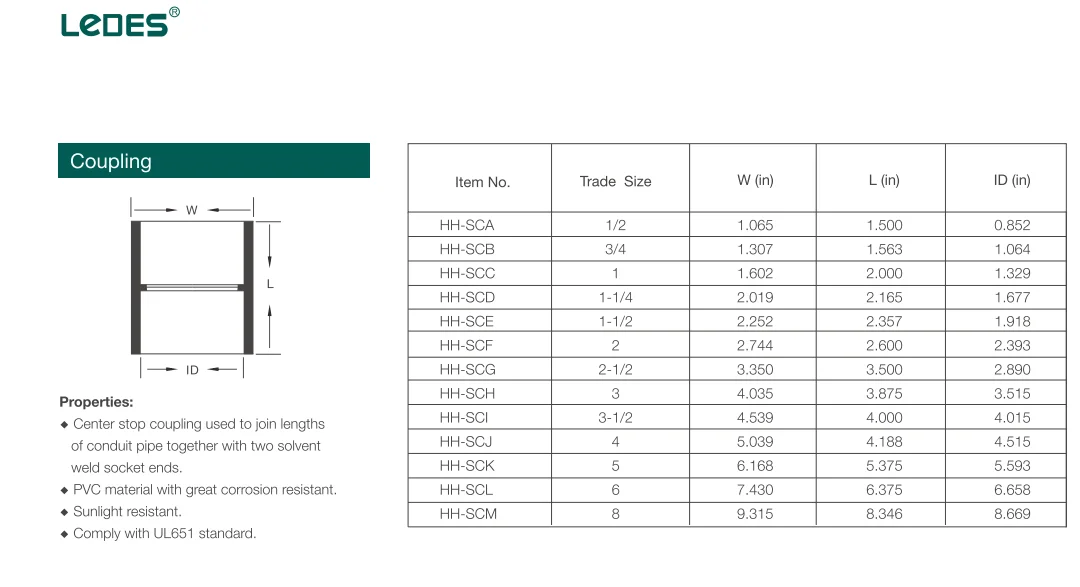 LEDES®

Coupling

W

L

ID

Properties:
◆ Center stop coupling used to join lengths of conduit pipe together with two solvent weld socket ends.
◆ PVC material with great corrosion resistant.
◆ Sunlight resistant.
◆ Comply with UL651 standard.

| Item No. | Trade Size | W (in) | L (in) | ID (in) |
|---|---|---|---|---|
| HH-SCA | 1/2 | 1.065 | 1.500 | 0.852 |
| HH-SCB | 3/4 | 1.307 | 1.563 | 1.064 |
| HH-SCC | 1 | 1.602 | 2.000 | 1.329 |
| HH-SCD | 1-1/4 | 2.019 | 2.165 | 1.677 |
| HH-SCE | 1-1/2 | 2.252 | 2.357 | 1.918 |
| HH-SCF | 2 | 2.744 | 2.600 | 2.393 |
| HH-SCG | 2-1/2 | 3.350 | 3.500 | 2.890 |
| HH-SCH | 3 | 4.035 | 3.875 | 3.515 |
| HH-SCI | 3-1/2 | 4.539 | 4.000 | 4.015 |
| HH-SCJ | 4 | 5.039 | 4.188 | 4.515 |
| HH-SCK | 5 | 6.168 | 5.375 | 5.593 |
| HH-SCL | 6 | 7.430 | 6.375 | 6.658 |
| HH-SCM | 8 | 9.315 | 8.346 | 8.669 |